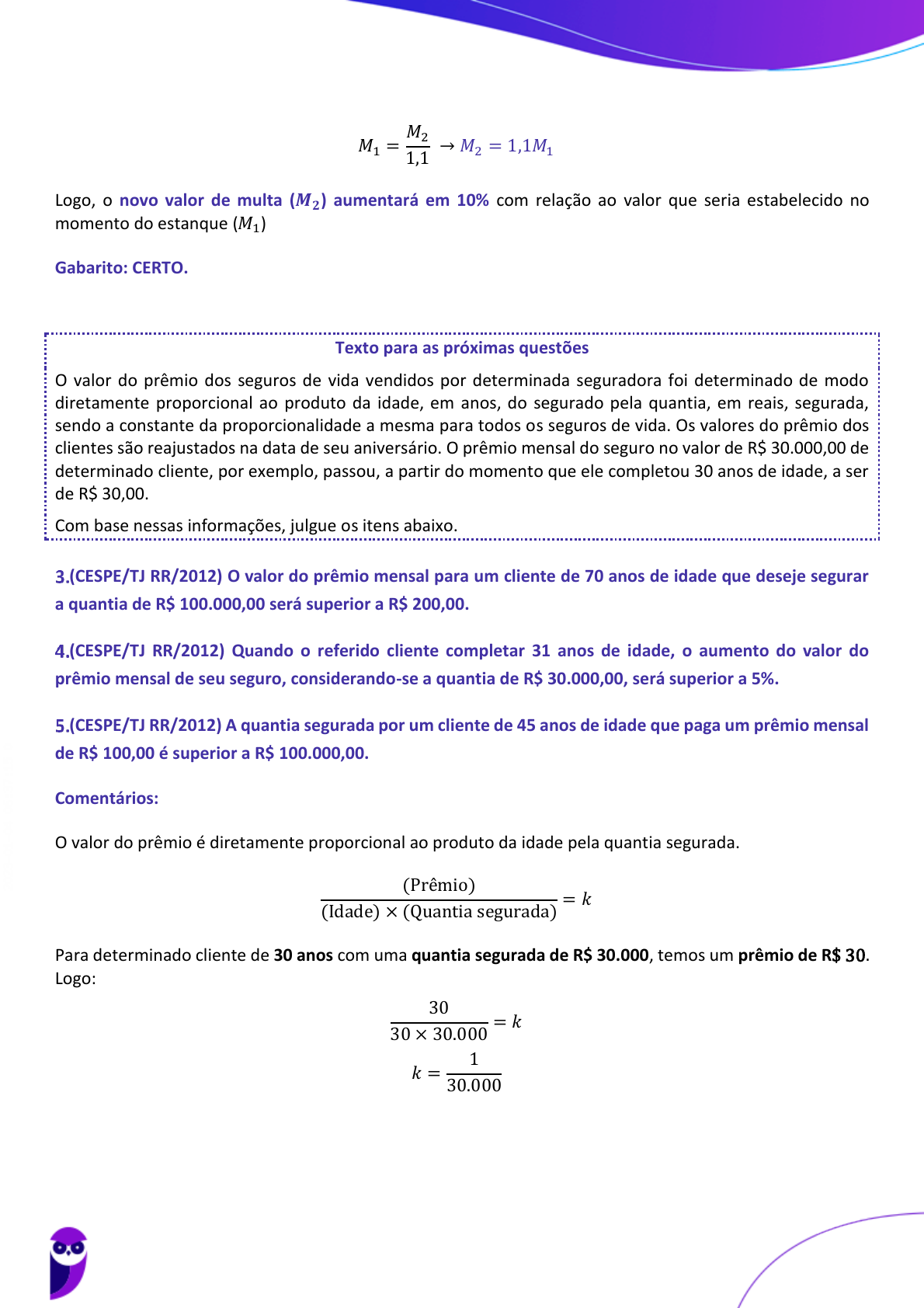 $M_1 = \frac{M_2}{1,1} \rightarrow M_2 = 1,1M_1$

Logo, o novo valor de multa ($M_2$) aumentará em 10% com relação ao valor que seria estabelecido no momento do estanque ($M_1$)

Gabarito: CERTO.

Texto para as próximas questões

O valor do prêmio dos seguros de vida vendidos por determinada seguradora foi determinado de modo diretamente proporcional ao produto da idade, em anos, do segurado pela quantia, em reais, segurada, sendo a constante da proporcionalidade a mesma para todos os seguros de vida. Os valores do prêmio dos clientes são reajustados na data de seu aniversário. O prêmio mensal do seguro no valor de R$ 30.000,00 de determinado cliente, por exemplo, passou, a partir do momento que ele completou 30 anos de idade, a ser de R$ 30,00.

Com base nessas informações, julgue os itens abaixo.

3.(CESPE/TJ RR/2012) O valor do prêmio mensal para um cliente de 70 anos de idade que deseje segurar a quantia de R$ 100.000,00 será superior a R$ 200,00.

4.(CESPE/TJ RR/2012) Quando o referido cliente completar 31 anos de idade, o aumento do valor do prêmio mensal de seu seguro, considerando-se a quantia de R$ 30.000,00, será superior a 5%.

5.(CESPE/TJ RR/2012) A quantia segurada por um cliente de 45 anos de idade que paga um prêmio mensal de R$ 100,00 é superior a R$ 100.000,00.

Comentários:

O valor do prêmio é diretamente proporcional ao produto da idade pela quantia segurada.

$\frac{(\text{Prêmio})}{(\text{Idade}) \times (\text{Quantia segurada})} = k$

Para determinado cliente de 30 anos com uma quantia segurada de R$ 30.000, temos um prêmio de R$ 30. Logo:

$\frac{30}{30 \times 30.000} = k$

$k = \frac{1}{30.000}$